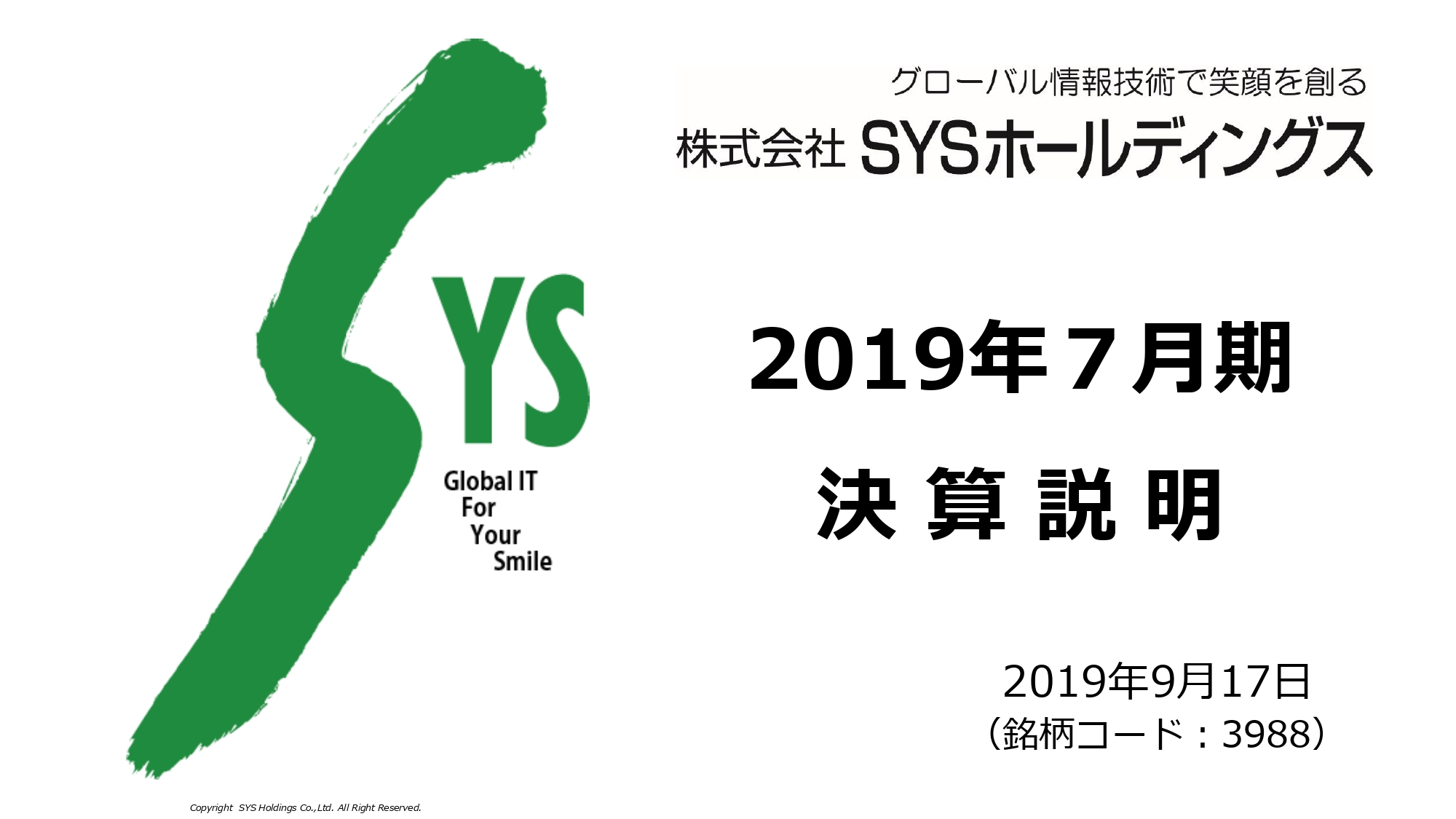 SYS

Global IT
For
Your
Smile

グローバル情報技術で笑顔を創る
株式会社 SYSホールディングス

2019年７月期
決 算 説 明

2019年9月17日
（銘柄コード：3988）

Copyright SYS Holdings Co.,Ltd. All Right Reserved.